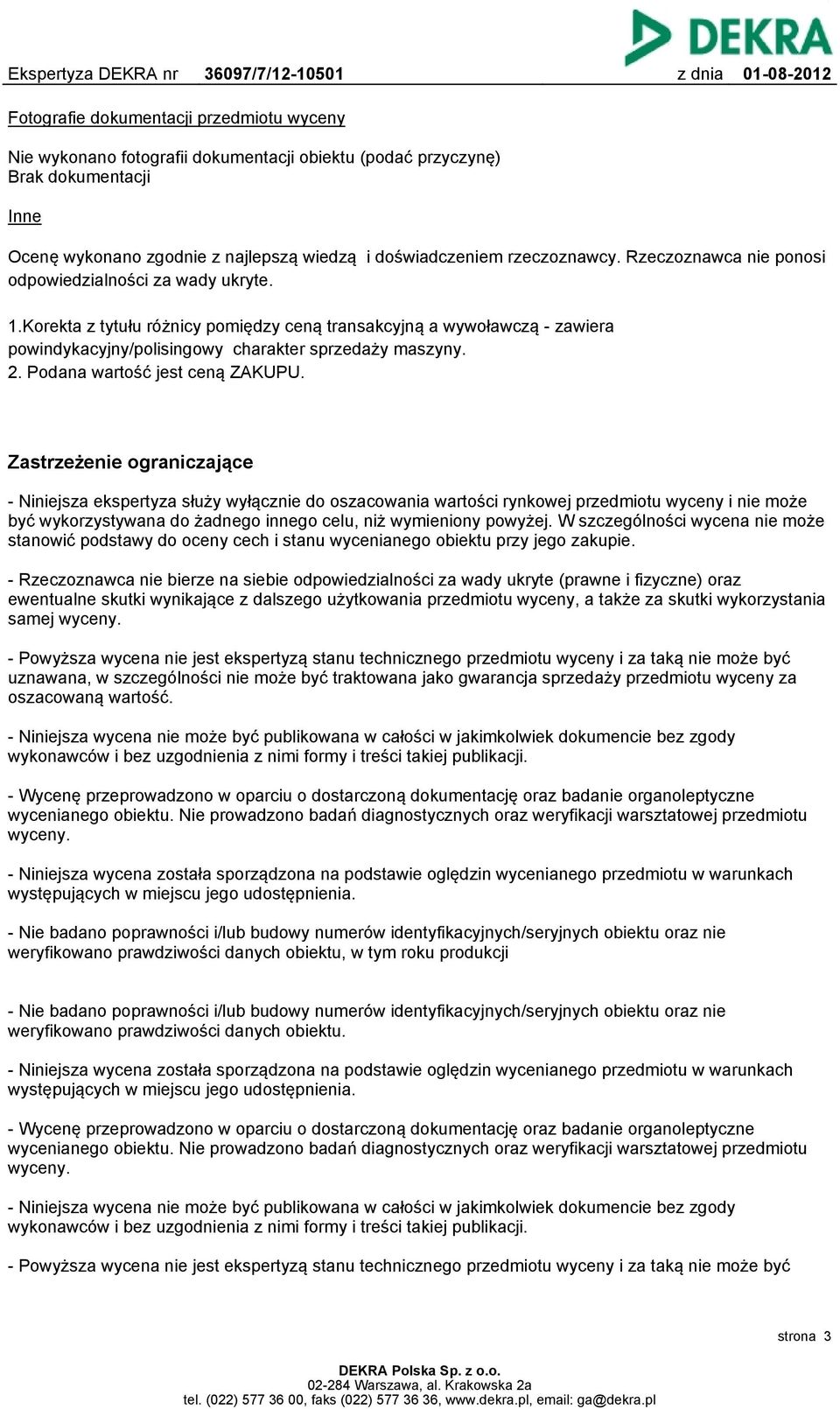 DEKRA

Ekspertyza DEKRA nr 36097/7/12-10501 z dnia 01-08-2012

Fotografie dokumentacji przedmiotu wyceny

Nie wykonano fotografii dokumentacji obiektu (podać przyczynę)
Brak dokumentacji

Inne

Ocenę wykonano zgodnie z najlepszą wiedzą i doświadczeniem rzeczoznawcy. Rzeczoznawca nie ponosi odpowiedzialności za wady ukryte.

1.Korekta z tytułu różnicy pomiędzy ceną transakcyjną a wywoławczą - zawiera powindykacyjny/polisingowy charakter sprzedaży maszyny.
2. Podana wartość jest ceną ZAKUPU.

Zastrzeżenie ograniczające

- Niniejsza ekspertyza służy wyłącznie do oszacowania wartości rynkowej przedmiotu wyceny i nie może być wykorzystywana do żadnego innego celu, niż wymieniony powyżej. W szczególności wycena nie może stanowić podstawy do oceny cech i stanu wycenianego obiektu przy jego zakupie.

- Rzeczoznawca nie bierze na siebie odpowiedzialności za wady ukryte (prawne i fizyczne) oraz ewentualne skutki wynikające z dalszego użytkowania przedmiotu wyceny, a także za skutki wykorzystania samej wyceny.

- Powyższa wycena nie jest ekspertyzą stanu technicznego przedmiotu wyceny i za taką nie może być uznawana, w szczególności nie może być traktowana jako gwarancja sprzedaży przedmiotu wyceny za oszacowaną wartość.

- Niniejsza wycena nie może być publikowana w całości w jakimkolwiek dokumencie bez zgody wykonawców i bez uzgodnienia z nimi formy i treści takiej publikacji.

- Wycenę przeprowadzono w oparciu o dostarczoną dokumentację oraz badanie organoleptyczne wycenianego obiektu. Nie prowadzono badań diagnostycznych oraz weryfikacji warsztatowej przedmiotu wyceny.

- Niniejsza wycena została sporządzona na podstawie oględzin wycenianego przedmiotu w warunkach występujących w miejscu jego udostępnienia.

- Nie badano poprawności i/lub budowy numerów identyfikacyjnych/seryjnych obiektu oraz nie weryfikowano prawdziwości danych obiektu, w tym roku produkcji

- Nie badano poprawności i/lub budowy numerów identyfikacyjnych/seryjnych obiektu oraz nie weryfikowano prawdziwości danych obiektu.

- Niniejsza wycena została sporządzona na podstawie oględzin wycenianego przedmiotu w warunkach występujących w miejscu jego udostępnienia.

- Wycenę przeprowadzono w oparciu o dostarczoną dokumentację oraz badanie organoleptyczne wycenianego obiektu. Nie prowadzono badań diagnostycznych oraz weryfikacji warsztatowej przedmiotu wyceny.

- Niniejsza wycena nie może być publikowana w całości w jakimkolwiek dokumencie bez zgody wykonawców i bez uzgodnienia z nimi formy i treści takiej publikacji.

- Powyższa wycena nie jest ekspertyzą stanu technicznego przedmiotu wyceny i za taką nie może być

strona 3

DEKRA Polska Sp. z o.o.
02-284 Warszawa, al. Krakowska 2a
tel. (022) 577 36 00, faks (022) 577 36 36, www.dekra.pl, email: ga@dekra.pl